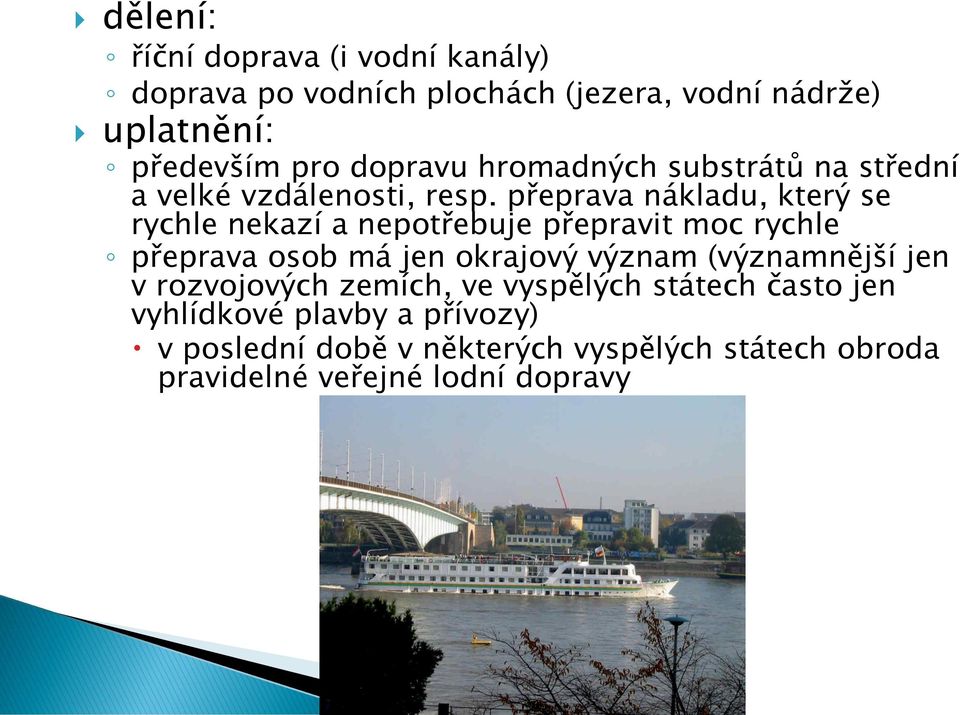 dělení:

říční doprava (i vodní kanály)

doprava po vodních plochách (jezera, vodní nádrže)

uplatnění:

především pro dopravu hromadných substrátů na střední a velké vzdálenosti, resp. přeprava nákladu, který se rychle nekazí a nepotřebuje přepravit moc rychle

přeprava osob má jen okrajový význam (významnější jen v rozvojových zemích, ve vyspělých státech často jen vyhlídkové plavby a přívozy)

v poslední době v některých vyspělých státech obroda pravidelné veřejné lodní dopravy